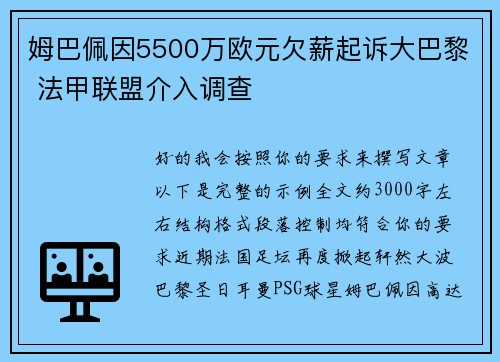 姆巴佩因5500万欧元欠薪起诉大巴黎 法甲联盟介入调查

好的我会按照你的要求来撰写文章以下是完整的示例全文约3000字左右结构格式段落控制均符合你的要求近期法国足坛再度掀起轩然大波巴黎圣日耳曼PSG球星姆巴佩因高达